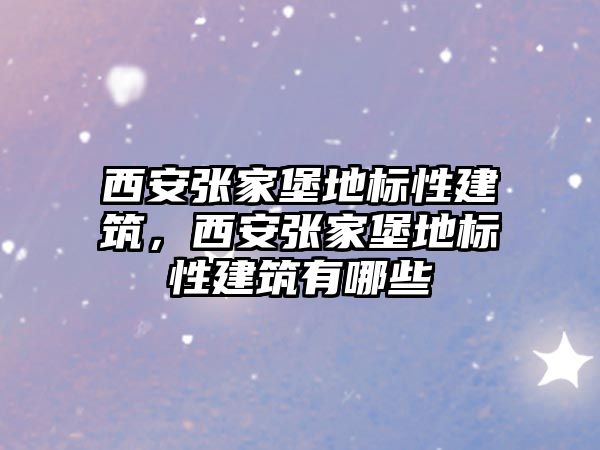 西安张家堡地标性建筑，西安张家堡地标性建筑有哪些